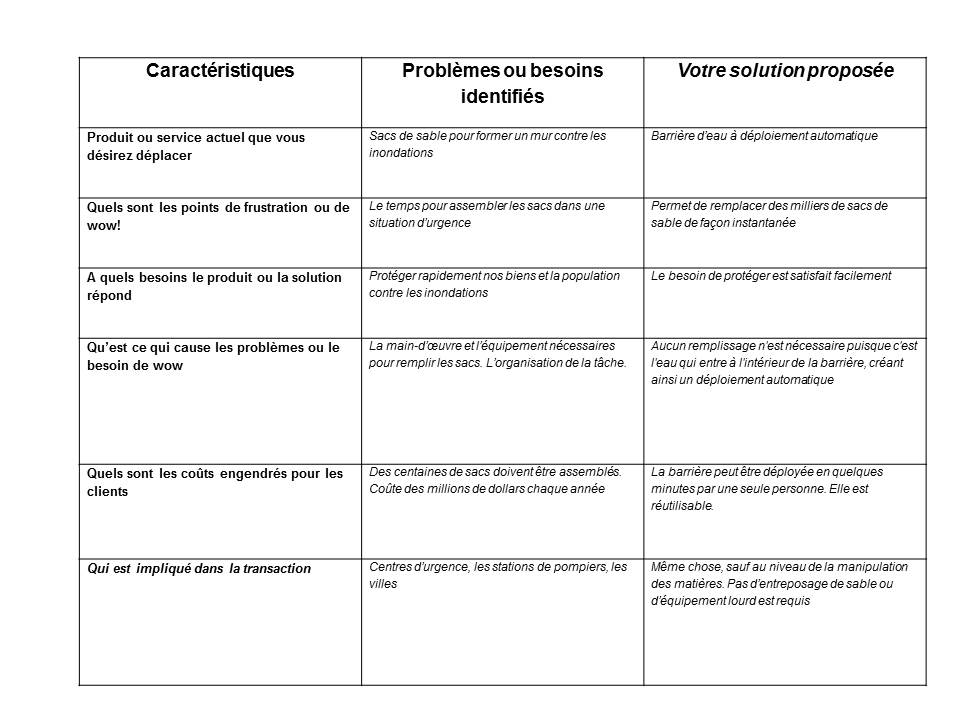 | Caractéristiques | Problèmes ou besoins identifiés | Votre solution proposée |
|---|---|---|
| Produit ou service actuel que vous désirez déplacer | Sacs de sable pour former un mur contre les inondations | Barrière d'eau à déploiement automatique |
| Quels sont les points de frustration ou de wow! | Le temps pour assembler les sacs dans une situation d'urgence | Permet de remplacer des milliers de sacs de sable de façon instantanée |
| A quels besoins le produit ou la solution répond | Protéger rapidement nos biens et la population contre les inondations | Le besoin de protéger est satisfait facilement |
| Qu'est ce qui cause les problèmes ou le besoin de wow | La main-d'œuvre et l'équipement nécessaires pour remplir les sacs. L'organisation de la tâche. | Aucun remplissage n'est nécessaire puisque c'est l'eau qui entre à l'intérieur de la barrière, créant ainsi un déploiement automatique |
| Quels sont les coûts engendrés pour les clients | Des centaines de sacs doivent être assemblés. Coûte des millions de dollars chaque année | La barrière peut être déployée en quelques minutes par une seule personne. Elle est réutilisable. |
| Qui est impliqué dans la transaction | Centres d'urgence, les stations de pompiers, les villes | Même chose, sauf au niveau de la manipulation des matières. Pas d'entreposage de sable ou d'équipement lourd est requis |